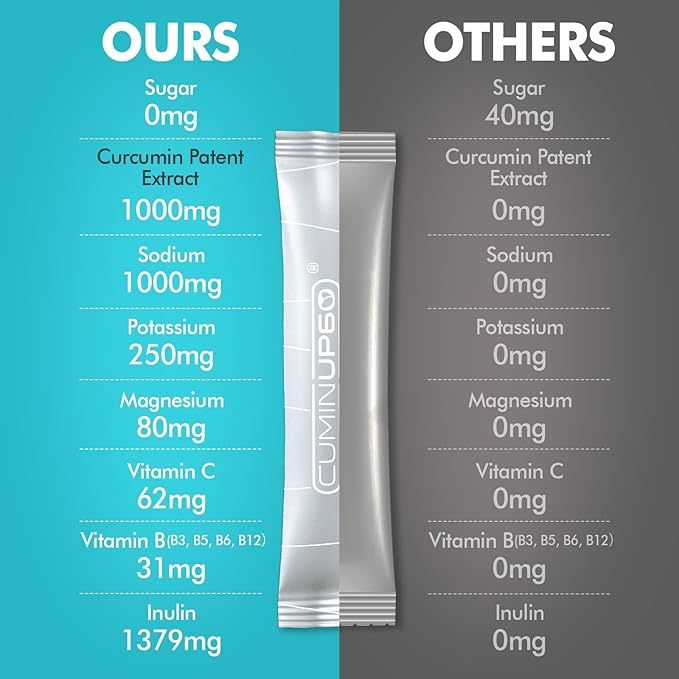 OURS

Sugar
0mg

Curcumin Patent Extract
1000mg

Sodium
1000mg

Potassium
250mg

Magnesium
80mg

Vitamin C
62mg

Vitamin B(B3, B5, B6, B12)
31mg

Inulin
1379mg

CUMINUP60®

OTHERS

Sugar
40mg

Curcumin Patent Extract
0mg

Sodium
0mg

Potassium
0mg

Magnesium
0mg

Vitamin C
0mg

Vitamin B(B3, B5, B6, B12)
0mg

Inulin
0mg